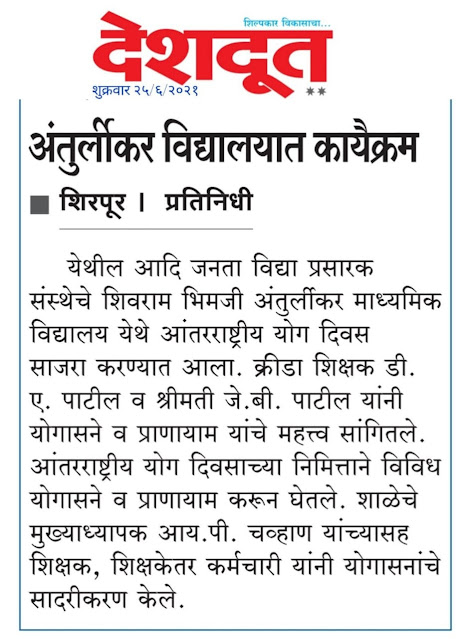 शिल्पकार विकासाचा...

देशदूत

शुक्रवार २५/६/२०२१

अंतुर्लीकर विद्यालयात कार्यक्रम

शिरपूर । प्रतिनिधी

येथील आदि जनता विद्या प्रसारक संस्थेचे शिवराम भिमजी अंतुर्लीकर माध्यमिक विद्यालय येथे आंतरराष्ट्रीय योग दिवस साजरा करण्यात आला. क्रीडा शिक्षक डी. ए. पाटील व श्रीमती जे.बी. पाटील यांनी योगासने व प्राणायाम यांचे महत्त्व सांगितले. आंतरराष्ट्रीय योग दिवसाच्या निमित्ताने विविध योगासने व प्राणायाम करून घेतले. शाळेचे मुख्याध्यापक आय.पी. चव्हाण यांच्यासह शिक्षक, शिक्षकेतर कर्मचारी यांनी योगासनांचे सादरीकरण केले.